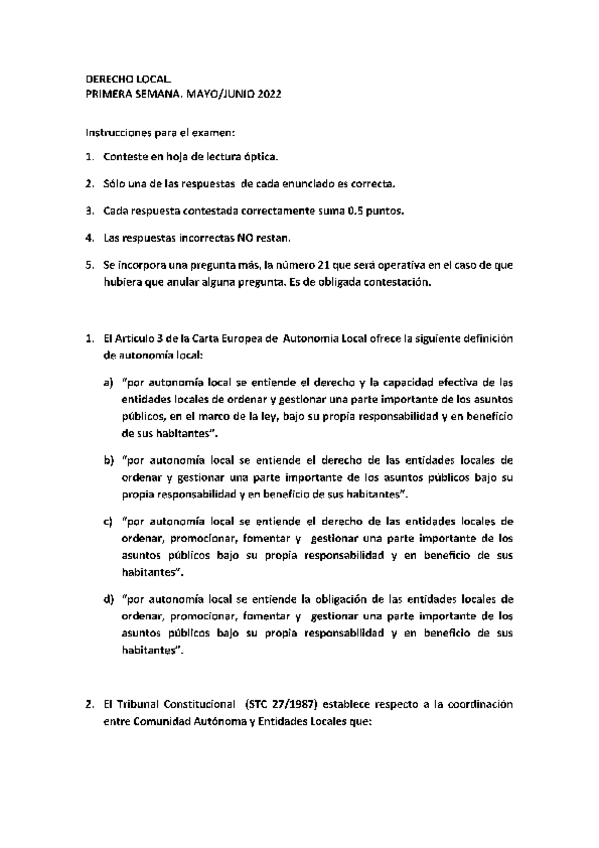 DERECHO LOCAL.
PRIMERA SEMANA. MAYO/JUNIO 2022

Instrucciones para el examen:

1. Conteste en hoja de lectura óptica.

2. Sólo una de las respuestas de cada enunciado es correcta.

3. Cada respuesta contestada correctamente suma 0.5 puntos.

4. Las respuestas incorrectas NO restan.

5. Se incorpora una pregunta más, la número 21 que será operativa en el caso de que hubiera que anular alguna pregunta. Es de obligada contestación.

1. El Articulo 3 de la Carta Europea de Autonomia Local ofrece la siguiente definición de autonomía local:

a) "por autonomía local se entiende el derecho y la capacidad efectiva de las entidades locales de ordenar y gestionar una parte importante de los asuntos públicos, en el marco de la ley, bajo su propia responsabilidad y en beneficio de sus habitantes".

b) "por autonomía local se entiende el derecho de las entidades locales de ordenar y gestionar una parte importante de los asuntos públicos bajo su propia responsabilidad y en beneficio de sus habitantes".

c) "por autonomía local se entiende el derecho de las entidades locales de ordenar, promocionar, fomentar y gestionar una parte importante de los asuntos públicos bajo su propia responsabilidad y en beneficio de sus habitantes".

d) "por autonomía local se entiende la obligación de las entidades locales de ordenar, promocionar, fomentar y gestionar una parte importante de los asuntos públicos bajo su propia responsabilidad y en beneficio de sus habitantes".

2. El Tribunal Constitucional (STC 27/1987) establece respecto a la coordinación entre Comunidad Autónoma y Entidades Locales que: